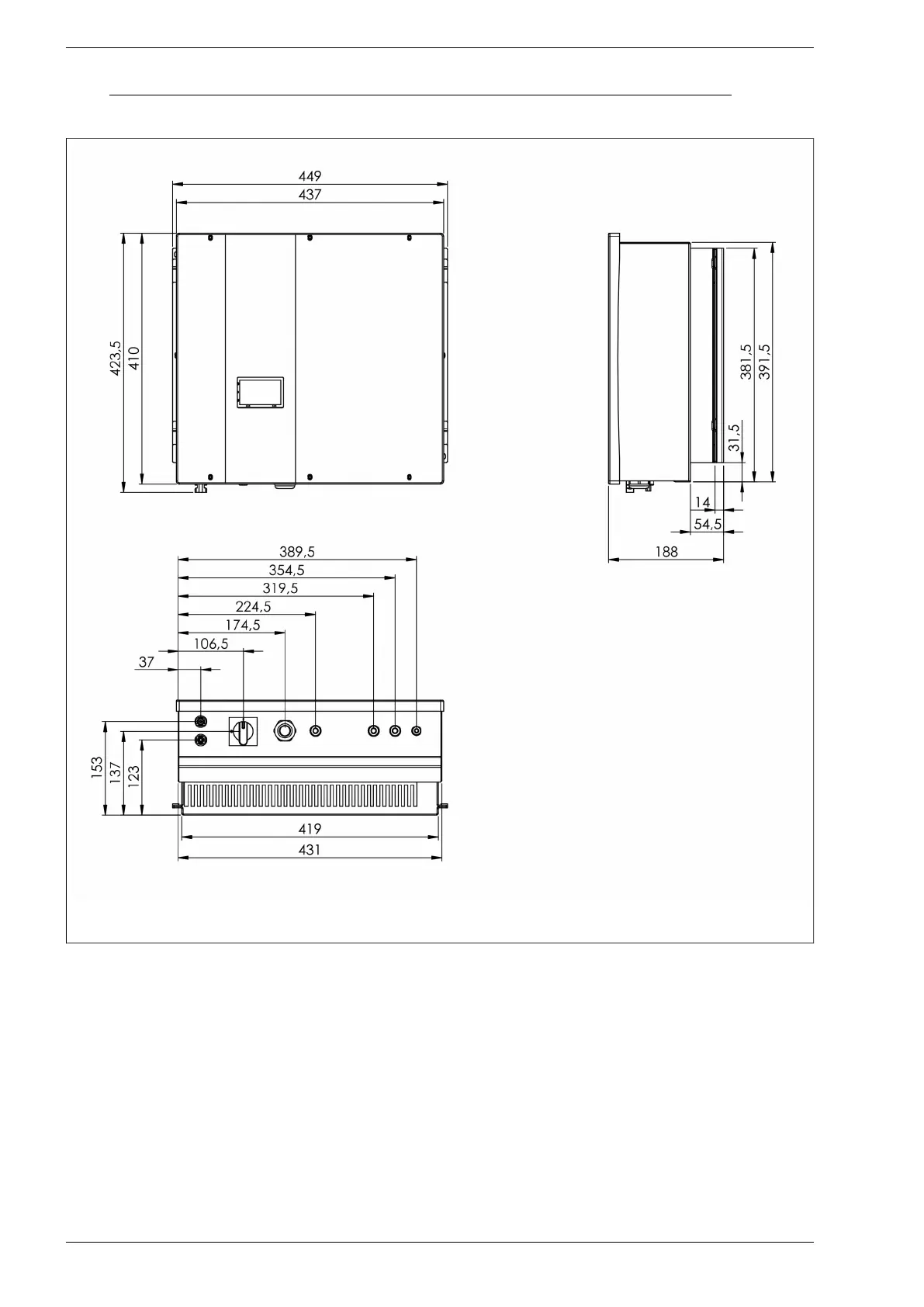 449
437
423,5
410
381,5
391,5
31,5
14
54,5
188
389,5
354,5
319,5
224,5
174,5
106,5
37
153
137
123
419
431